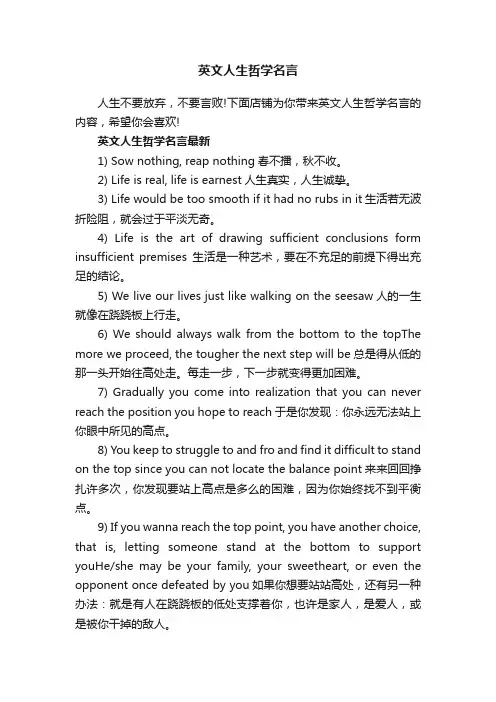 英文人生哲学名言

人生不要放弃，不要言败!下面店铺为你带来英文人生哲学名言的内容，希望你会喜欢!

英文人生哲学名言最新

1) Sow nothing, reap nothing 春不播，秋不收。

2) Life is real, life is earnest 人生真实，人生诚挚。

3) Life would be too smooth if it had no rubs in it 生活若无波折险阻，就会过于平淡无奇。

4) Life is the art of drawing sufficient conclusions form insufficient premises 生活是一种艺术，要在不充足的前提下得出充足的结论。

5) We live our lives just like walking on the seesaw 人的一生就像在跷跷板上行走。

6) We should always walk from the bottom to the topThe more we proceed, the tougher the next step will be 总是得从低的那一头开始往高处走。每走一步，下一步就变得更加困难。

7) Gradually you come into realization that you can never reach the position you hope to reach 于是你发现：你永远无法站上你眼中所见的高点。

8) You keep to struggle to and fro and find it difficult to stand on the top since you can not locate the balance point 来来回回挣扎许多次，你发现要站上高点是多么的困难，因为你始终找不到平衡点。

9) If you wanna reach the top point, you have another choice, that is, letting someone stand at the bottom to support youHe/she may be your family, your sweetheart, or even the opponent once defeated by you 如果你想要站站高处，还有另一种办法：就是有人在跷跷板的低处支撑着你，也许是家人，是爱人，或是被你干掉的敌人。